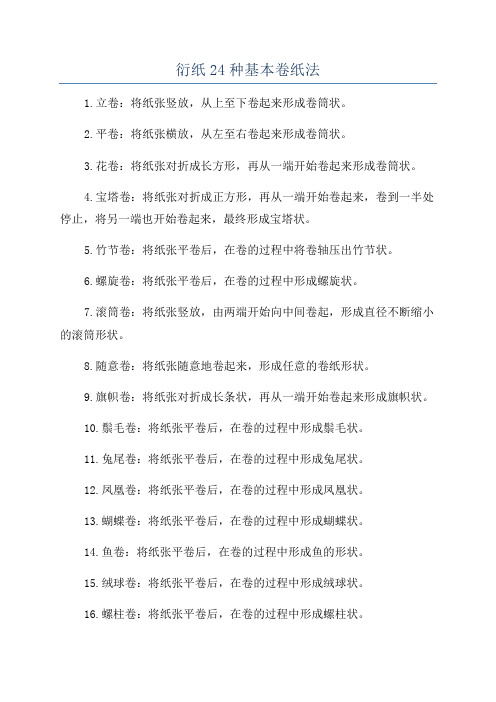 衍纸 24 种基本卷纸法

1.立卷：将纸张竖放，从上至下卷起来形成卷筒状。

2.平卷：将纸张横放，从左至右卷起来形成卷筒状。

3.花卷：将纸张对折成长方形，再从一端开始卷起来形成卷筒状。

4.宝塔卷：将纸张对折成正方形，再从一端开始卷起来，卷到一半处停止，将另一端也开始卷起来，最终形成宝塔状。

5.竹节卷：将纸张平卷后，在卷的过程中将卷轴压出竹节状。

6.螺旋卷：将纸张平卷后，在卷的过程中形成螺旋状。

7.滚筒卷：将纸张竖放，由两端开始向中间卷起，形成直径不断缩小的滚筒形状。

8.随意卷：将纸张随意地卷起来，形成任意的卷纸形状。

9.旗帜卷：将纸张对折成长条状，再从一端开始卷起来形成旗帜状。

10.鬃毛卷：将纸张平卷后，在卷的过程中形成鬃毛状。

11.兔尾卷：将纸张平卷后，在卷的过程中形成兔尾状。

12.凤凰卷：将纸张平卷后，在卷的过程中形成凤凰状。

13.蝴蝶卷：将纸张平卷后，在卷的过程中形成蝴蝶状。

14.鱼卷：将纸张平卷后，在卷的过程中形成鱼的形状。

15.绒球卷：将纸张平卷后，在卷的过程中形成绒球状。

16.螺柱卷：将纸张平卷后，在卷的过程中形成螺柱状。